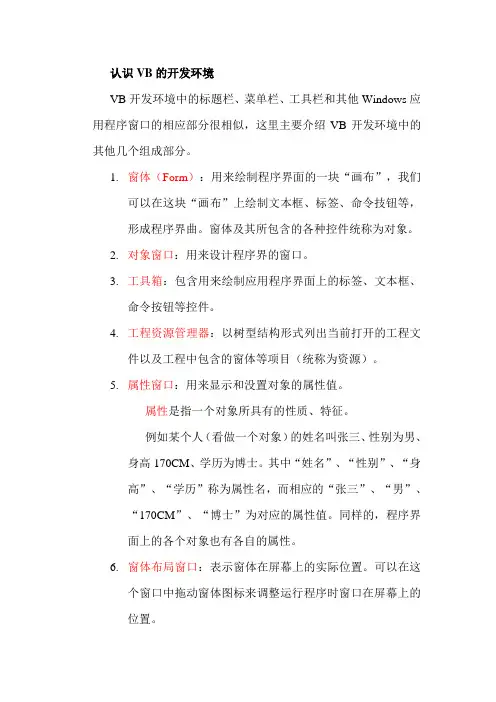 认识 VB 的开发环境

VB 开发环境中的标题栏、菜单栏、工具栏和其他 Windows 应用程序窗口的相应部分很相似，这里主要介绍 VB 开发环境中的其他几个组成部分。

1. 窗体（Form）：用来绘制程序界面的一块“画布”，我们可以在这块“画布”上绘制文本框、标签、命令技钮等，形成程序界曲。窗体及其所包含的各种控件统称为对象。

2. 对象窗口：用来设计程序界的窗口。

3. 工具箱：包含用来绘制应用程序界面上的标签、文本框、命令按钮等控件。

4. 工程资源管理器：以树型结构形式列出当前打开的工程文件以及工程中包含的窗体等项目（统称为资源）。

5. 属性窗口：用来显示和设置对象的属性值。

属性是指一个对象所具有的性质、特征。

例如某个人（看做一个对象）的姓名叫张三、性别为男、身高 170CM、学历为博士。其中“姓名”、“性别”、“身高”、“学历”称为属性名，而相应的“张三”、“男”、“170CM”、“博士”为对应的属性值。同样的，程序界面上的各个对象也有各自的属性。

6. 窗体布局窗口：表示窗体在屏幕上的实际位置。可以在这个窗口中拖动窗体图标来调整运行程序时窗口在屏幕上的位置。